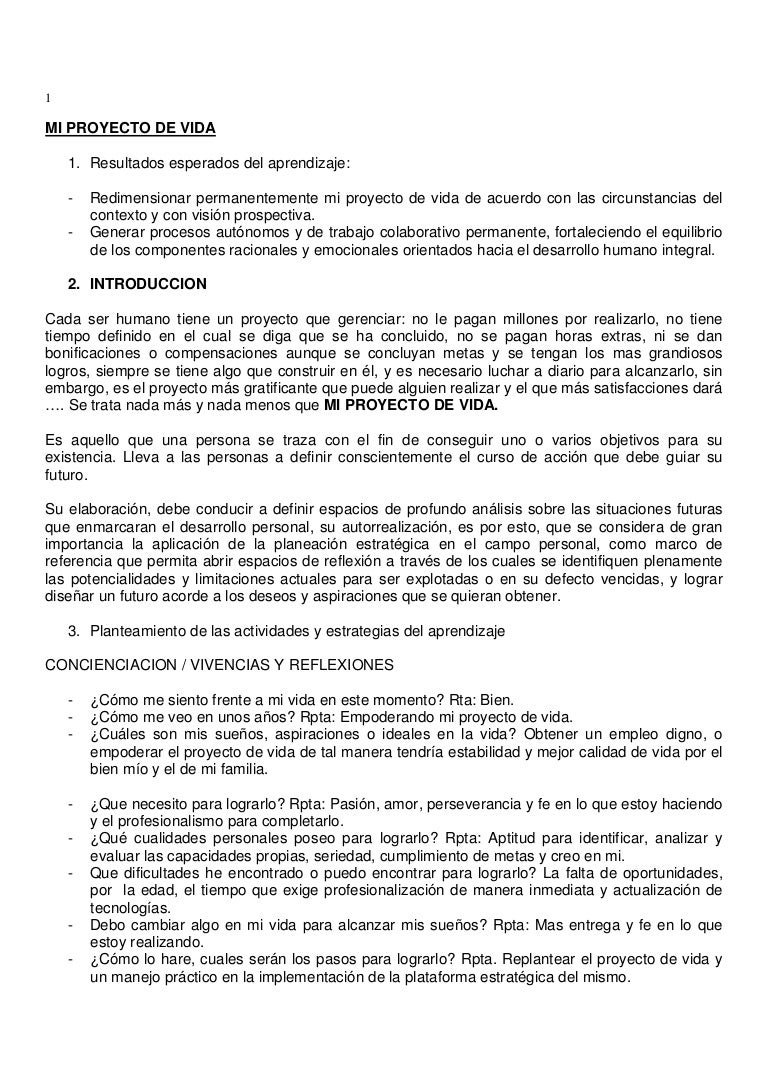 1

MI PROYECTO DE VIDA

1. Resultados esperados del aprendizaje:

- Redimensionar permanentemente mi proyecto de vida de acuerdo con las circunstancias del contexto y con visión prospectiva.
- Generar procesos autónomos y de trabajo colaborativo permanente, fortaleciendo el equilibrio de los componentes racionales y emocionales orientados hacia el desarrollo humano integral.

2. INTRODUCCION

Cada ser humano tiene un proyecto que gerenciar: no le pagan millones por realizarlo, no tiene tiempo definido en el cual se diga que se ha concluido, no se pagan horas extras, ni se dan bonificaciones o compensaciones aunque se concluyan metas y se tengan los mas grandiosos logros, siempre se tiene algo que construir en él, y es necesario luchar a diario para alcanzarlo, sin embargo, es el proyecto más gratificante que puede alguien realizar y el que más satisfacciones dará …. Se trata nada más y nada menos que MI PROYECTO DE VIDA.

Es aquello que una persona se traza con el fin de conseguir uno o varios objetivos para su existencia. Lleva a las personas a definir conscientemente el curso de acción que debe guiar su futuro.

Su elaboración, debe conducir a definir espacios de profundo análisis sobre las situaciones futuras que enmarcaran el desarrollo personal, su autorrealización, es por esto, que se considera de gran importancia la aplicación de la planeación estratégica en el campo personal, como marco de referencia que permita abrir espacios de reflexión a través de los cuales se identifiquen plenamente las potencialidades y limitaciones actuales para ser explotadas o en su defecto vencidas, y lograr diseñar un futuro acorde a los deseos y aspiraciones que se quieran obtener.

3. Planteamiento de las actividades y estrategias del aprendizaje

CONCIENCIACION / VIVENCIAS Y REFLEXIONES

- ¿Cómo me siento frente a mi vida en este momento? Rta: Bien.
- ¿Cómo me veo en unos años? Rpta: Empoderando mi proyecto de vida.
- ¿Cuáles son mis sueños, aspiraciones o ideales en la vida? Obtener un empleo digno, o empoderar el proyecto de vida de tal manera tendría estabilidad y mejor calidad de vida por el bien mío y el de mi familia.

- ¿Que necesito para lograrlo? Rpta: Pasión, amor, perseverancia y fe en lo que estoy haciendo y el profesionalismo para completarlo.
- ¿Qué cualidades personales poseo para lograrlo? Rpta: Aptitud para identificar, analizar y evaluar las capacidades propias, seriedad, cumplimiento de metas y creo en mi.
- Que dificultades he encontrado o puedo encontrar para lograrlo? La falta de oportunidades, por la edad, el tiempo que exige profesionalización de manera inmediata y actualización de tecnologías.
- Debo cambiar algo en mi vida para alcanzar mis sueños? Rpta: Mas entrega y fe en lo que estoy realizando.
- ¿Cómo lo hare, cuales serán los pasos para lograrlo? Rpta. Replantear el proyecto de vida y un manejo práctico en la implementación de la plataforma estratégica del mismo.